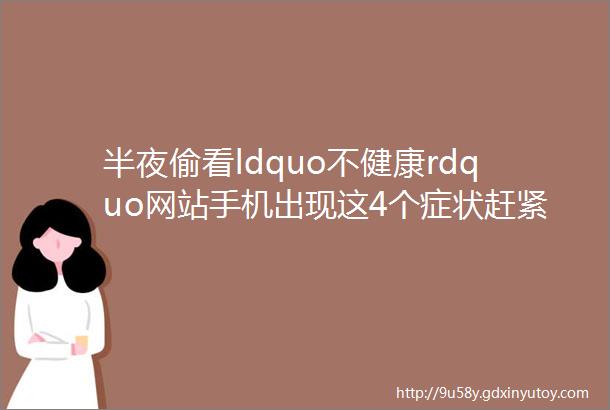 半夜偷看ldquo不健康rdquo网站手机出现这4个症状赶紧

http://9u58y.gdxinyutoy.com